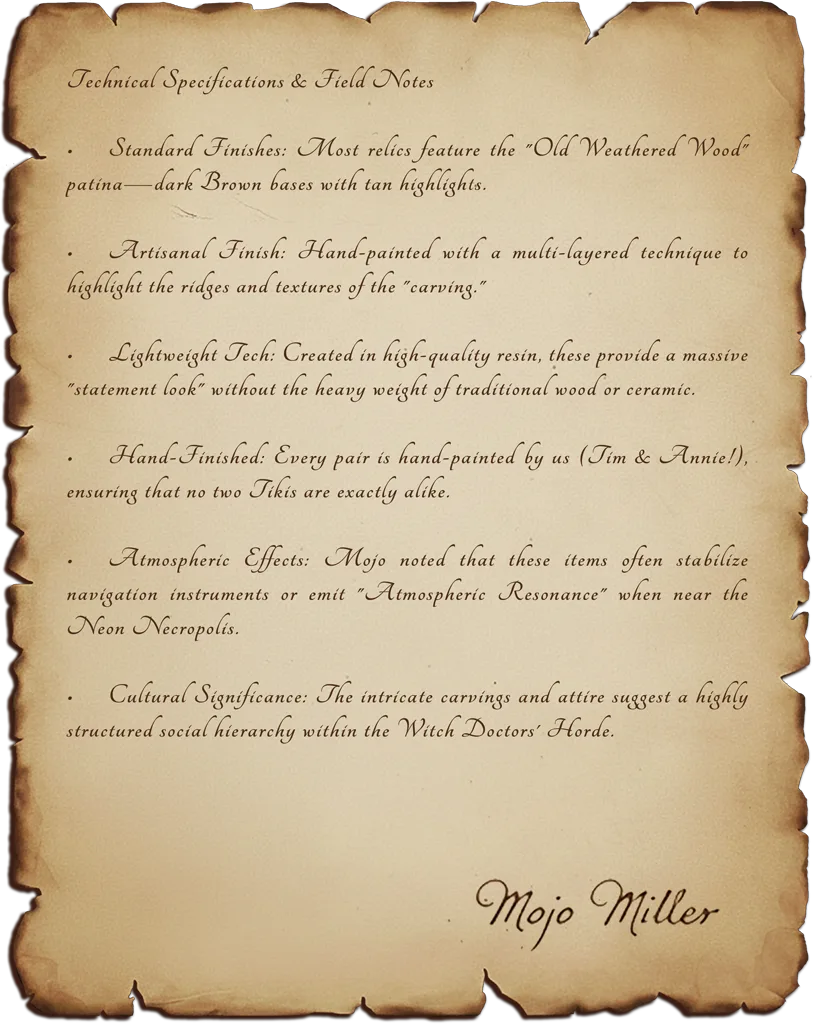 Technical Specifications & Field Notes

• Standard Finishes: Most relics feature the "Old Weathered Wood" patina—dark Brown bases with tan highlights.

• Artisanal Finish: Hand-painted with a multi-layered technique to highlight the ridges and textures of the "carving."

• Lightweight Tech: Created in high-quality resin, these provide a massive "statement look" without the heavy weight of traditional wood or ceramic.

• Hand-Finished: Every pair is hand-painted by us (Tim & Annie!), ensuring that no two Tikis are exactly alike.

• Atmospheric Effects: Mojo noted that these items often stabilize navigation instruments or emit "Atmospheric Resonance" when near the Neon Necropolis.

• Cultural Significance: The intricate carvings and attire suggest a highly structured social hierarchy within the Witch Doctors' Horde.

Mojo Miller